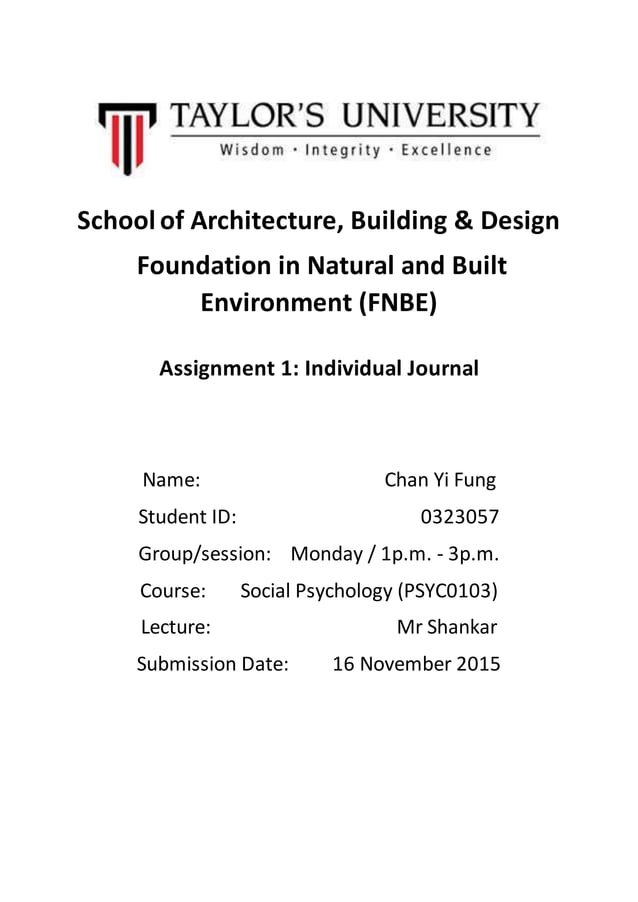 TAYLOR'S UNIVERSITY
Wisdom · Integrity · Excellence

School of Architecture, Building & Design

Foundation in Natural and Built Environment (FNBE)

Assignment 1: Individual Journal

Name: Chan Yi Fung
Student ID: 0323057
Group/session: Monday / 1p.m. - 3p.m.
Course: Social Psychology (PSYC0103)
Lecture: Mr Shankar
Submission Date: 16 November 2015